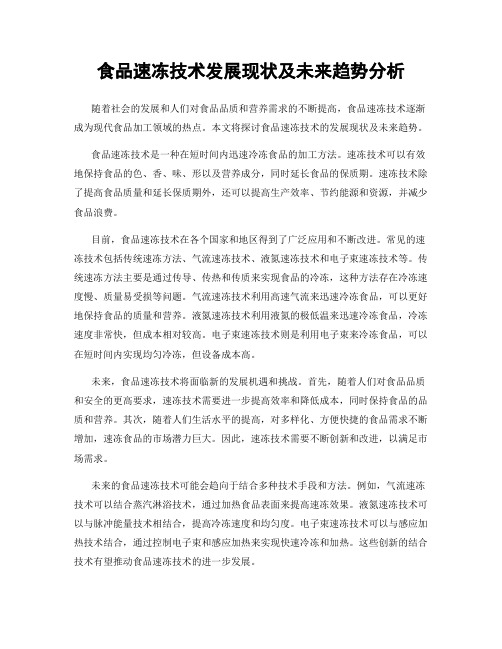 食品速冻技术发展现状及未来趋势分析

随着社会的发展和人们对食品品质和营养需求的不断提高，食品速冻技术逐渐成为现代食品加工领域的热点。本文将探讨食品速冻技术的发展现状及未来趋势。

食品速冻技术是一种在短时间内迅速冷冻食品的加工方法。速冻技术可以有效地保持食品的色、香、味、形以及营养成分，同时延长食品的保质期。速冻技术除了提高食品质量和延长保质期外，还可以提高生产效率、节约能源和资源，并减少食品浪费。

目前，食品速冻技术在各个国家和地区得到了广泛应用和不断改进。常见的速冻技术包括传统速冻方法、气流速冻技术、液氮速冻技术和电子束速冻技术等。传统速冻方法主要是通过传导、传热和传质来实现食品的冷冻，这种方法存在冷冻速度慢、质量易受损等问题。气流速冻技术利用高速气流来迅速冷冻食品，可以更好地保持食品的质量和营养。液氮速冻技术利用液氮的极低温来迅速冷冻食品，冷冻速度非常快，但成本相对较高。电子束速冻技术则是利用电子束来冷冻食品，可以在短时间内实现均匀冷冻，但设备成本高。

未来，食品速冻技术将面临新的发展机遇和挑战。首先，随着人们对食品品质和安全的更高要求，速冻技术需要进一步提高效率和降低成本，同时保持食品的品质和营养。其次，随着人们生活水平的提高，对多样化、方便快捷的食品需求不断增加，速冻食品的市场潜力巨大。因此，速冻技术需要不断创新和改进，以满足市场需求。

未来的食品速冻技术可能会趋向于结合多种技术手段和方法。例如，气流速冻技术可以结合蒸汽淋浴技术，通过加热食品表面来提高速冻效果。液氮速冻技术可以与脉冲能量技术相结合，提高冷冻速度和均匀度。电子束速冻技术可以与感应加热技术结合，通过控制电子束和感应加热来实现快速冷冻和加热。这些创新的结合技术有望推动食品速冻技术的进一步发展。